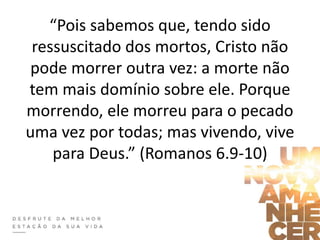 “Pois sabemos que, tendo sido ressuscitado dos mortos, Cristo não pode morrer outra vez: a morte não tem mais domínio sobre ele. Porque morrendo, ele morreu para o pecado uma vez por todas; mas vivendo, vive para Deus.” (Romanos 6.9-10)

UM
NOVO
AMA
NHE
CER

DESFRUTE DA MELHOR
ESTAÇÃO DA SUA VIDA